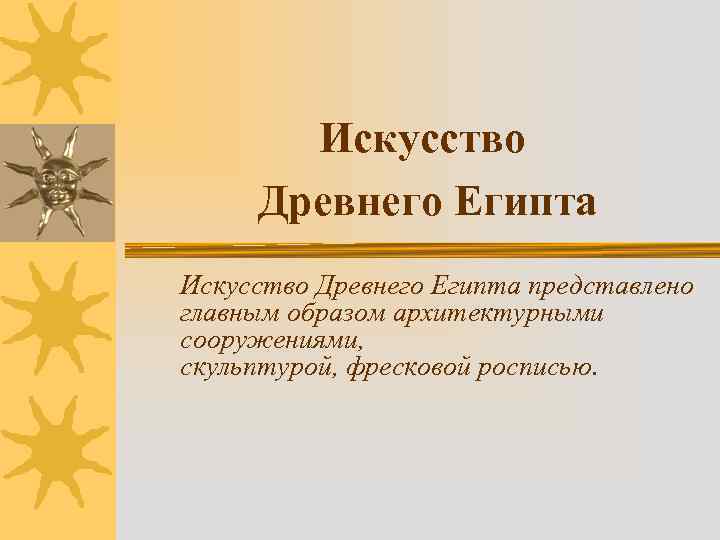 Искусство
Древнего Египта

Искусство Древнего Египта представлено главным образом архитектурными сооружениями,
скульптурой, фресковой росписью.